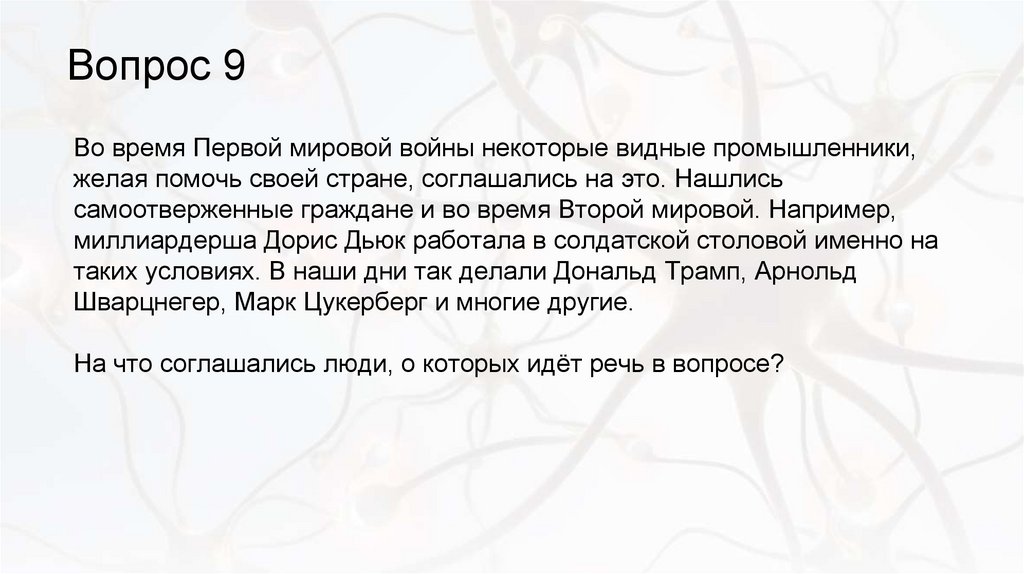 Вопрос 9

Во время Первой мировой войны некоторые видные промышленники, желая помочь своей стране, соглашались на это. Нашлись самоотверженные граждане и во время Второй мировой. Например, миллиардерша Дорис Дьюк работала в солдатской столовой именно на таких условиях. В наши дни так делали Дональд Трамп, Арнольд Шварцнегер, Марк Цукерберг и многие другие.

На что соглашались люди, о которых идёт речь в вопросе?